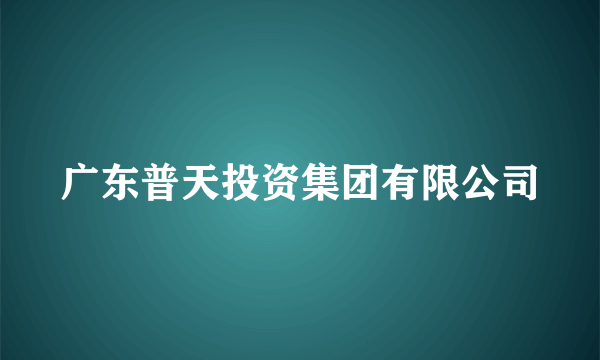 广东普天投资集团有限公司